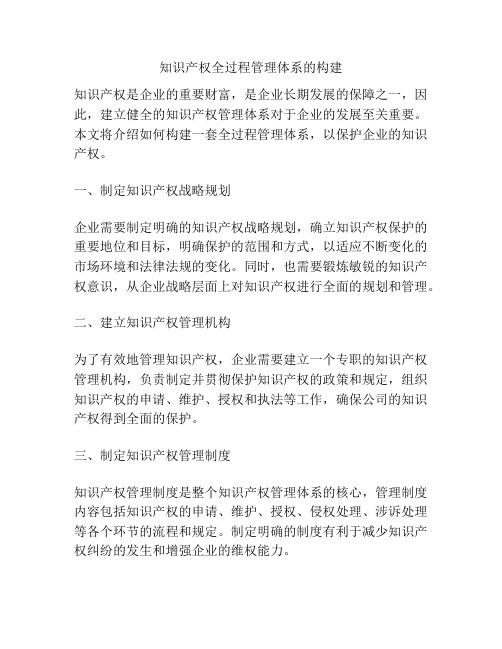 知识产权全过程管理体系的构建

知识产权是企业的重要财富，是企业长期发展的保障之一，因此，建立健全的知识产权管理体系对于企业的发展至关重要。本文将介绍如何构建一套全过程管理体系，以保护企业的知识产权。

一、制定知识产权战略规划

企业需要制定明确的知识产权战略规划，确立知识产权保护的重要地位和目标，明确保护的范围和方式，以适应不断变化的市场环境和法律法规的变化。同时，也需要锻炼敏锐的知识产权意识，从企业战略层面上对知识产权进行全面的规划和管理。

二、建立知识产权管理机构

为了有效地管理知识产权，企业需要建立一个专职的知识产权管理机构，负责制定并贯彻保护知识产权的政策和规定，组织知识产权的申请、维护、授权和执法等工作，确保公司的知识产权得到全面的保护。

三、制定知识产权管理制度

知识产权管理制度是整个知识产权管理体系的核心，管理制度内容包括知识产权的申请、维护、授权、侵权处理、涉诉处理等各个环节的流程和规定。制定明确的制度有利于减少知识产权纠纷的发生和增强企业的维权能力。